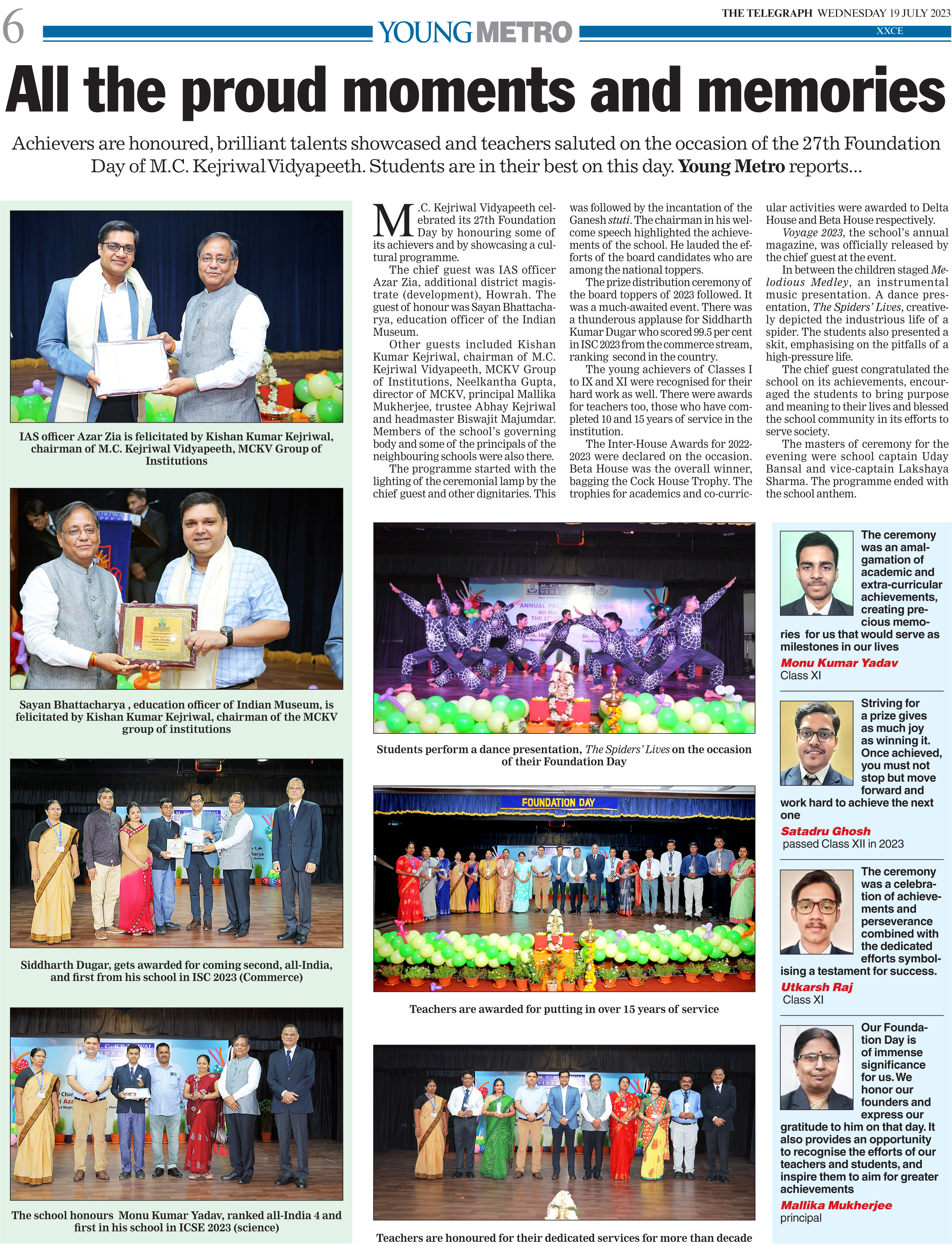 6 YOUNG METRO

THE TELEGRAPH WEDNESDAY 19 JULY 2023
XXCE

All the proud moments and memories

Achievers are honoured, brilliant talents showcased and teachers saluted on the occasion of the 27th Foundation Day of M.C. Kejriwal Vidyapeeth. Students are in their best on this day. Young Metro reports...

IAS officer Azar Zia is felicitated by Kishan Kumar Kejriwal, chairman of M.C. Kejriwal Vidyapeeth, MCKV Group of Institutions

Sayan Bhattacharya , education officer of Indian Museum, is felicitated by Kishan Kumar Kejriwal, chairman of the MCKV group of institutions

Siddharth Dugar, gets awarded for coming second, all-India, and first from his school in ISC 2023 (Commerce)

The school honours Monu Kumar Yadav, ranked all-India 4 and first in his school in ICSE 2023 (science)

M.C. Kejriwal Vidyapeeth celebrated its 27th Foundation Day by honouring some of its achievers and by showcasing a cultural programme.

The chief guest was IAS officer Azar Zia, additional district magistrate (development), Howrah. The guest of honour was Sayan Bhattacharya, education officer of the Indian Museum.

Other guests included Kishan Kumar Kejriwal, chairman of M.C. Kejriwal Vidyapeeth, MCKV Group of Institutions, Neelkantha Gupta, director of MCKV, principal Mallika Mukherjee, trustee Abhay Kejriwal and headmaster Biswajit Majumdar. Members of the school's governing body and some of the principals of the neighbouring schools were also there.

The programme started with the lighting of the ceremonial lamp by the chief guest and other dignitaries. This was followed by the incantation of the Ganesh stuti. The chairman in his welcome speech highlighted the achievements of the school. He lauded the efforts of the board candidates who are among the national toppers.

The prize distribution ceremony of the board toppers of 2023 followed. It was a much-awaited event. There was a thunderous applause for Siddharth Kumar Dugar who scored 99.5 per cent in ISC 2023 from the commerce stream, ranking second in the country.

The young achievers of Classes I to IX and XI were recognised for their hard work as well. There were awards for teachers too, those who have completed 10 and 15 years of service in the institution.

The Inter-House Awards for 2022-2023 were declared on the occasion. Beta House was the overall winner, bagging the Cock House Trophy. The trophies for academics and co-curricular activities were awarded to Delta House and Beta House respectively.

Voyage 2023, the school's annual magazine, was officially released by the chief guest at the event.

In between the children staged Melodious Medley, an instrumental music presentation. A dance presentation, The Spiders' Lives, creatively depicted the industrious life of a spider. The students also presented a skit, emphasising on the pitfalls of a high-pressure life.

The chief guest congratulated the school on its achievements, encouraged the students to bring purpose and meaning to their lives and blessed the school community in its efforts to serve society.

The masters of ceremony for the evening were school captain Uday Bansal and vice-captain Lakshaya Sharma. The programme ended with the school anthem.

Students perform a dance presentation, The Spiders' Lives on the occasion of their Foundation Day

FOUNDATION DAY

Teachers are awarded for putting in over 15 years of service

Teachers are honoured for their dedicated services for more than decade

The ceremony was an amalgamation of academic and extra-curricular achievements, creating precious memories for us that would serve as milestones in our lives
Monu Kumar Yadav
Class XI

Striving for a prize gives as much joy as winning it. Once achieved, you must not stop but move forward and work hard to achieve the next one
Satadru Ghosh
passed Class XII in 2023

The ceremony was a celebration of achievements and perseverance combined with the dedicated efforts symbolising a testament for success.
Utkarsh Raj
Class XI

Our Foundation Day is of immense significance for us. We honor our founders and express our gratitude to him on that day. It also provides an opportunity to recognise the efforts of our teachers and students, and inspire them to aim for greater achievements
Mallika Mukherjee
principal